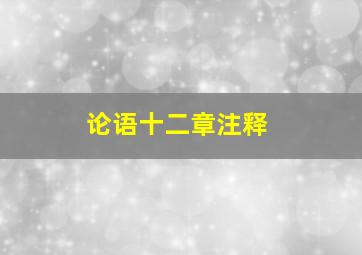 论语十二章注释